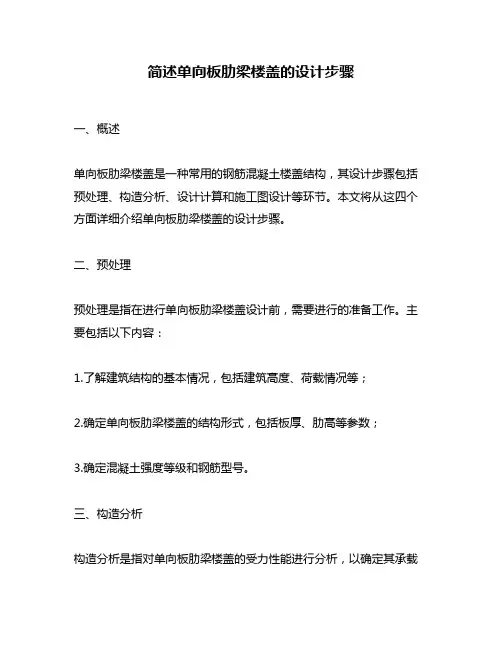 简述单向板肋梁楼盖的设计步骤

一、概述

单向板肋梁楼盖是一种常用的钢筋混凝土楼盖结构，其设计步骤包括预处理、构造分析、设计计算和施工图设计等环节。本文将从这四个方面详细介绍单向板肋梁楼盖的设计步骤。

二、预处理

预处理是指在进行单向板肋梁楼盖设计前，需要进行的准备工作。主要包括以下内容：

1.了解建筑结构的基本情况，包括建筑高度、荷载情况等；

2.确定单向板肋梁楼盖的结构形式，包括板厚、肋高等参数；

3.确定混凝土强度等级和钢筋型号。

三、构造分析

构造分析是指对单向板肋梁楼盖的受力性能进行分析，以确定其承载